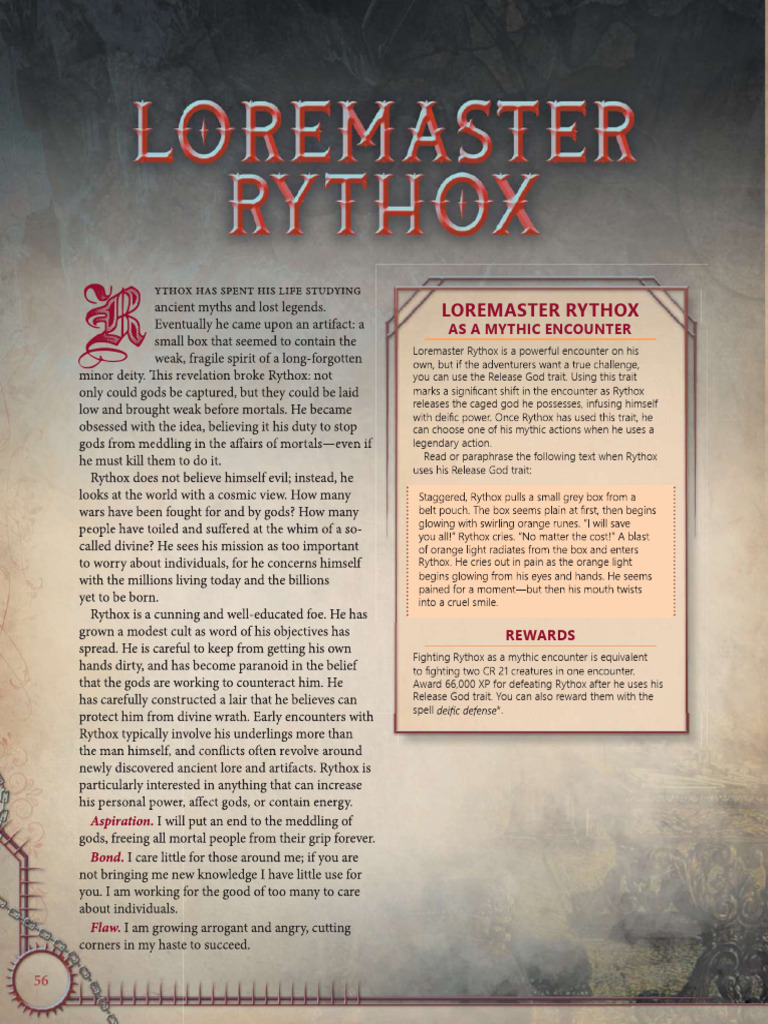 LOREMASTER RYTHOX

RYTHOX HAS SPENT HIS LIFE STUDYING ancient myths and lost legends. Eventually he came upon an artifact: a small box that seemed to contain the weak, fragile spirit of a long-forgotten minor deity. This revelation broke Rythox: not only could gods be captured, but they could be laid low and brought weak before mortals. He became obsessed with the idea, believing it his duty to stop gods from meddling in the affairs of mortals—even if he must kill them to do it.

Rythox does not believe himself evil; instead, he looks at the world with a cosmic view. How many wars have been fought for and by gods? How many people have toiled and suffered at the whim of a so-called divine? He sees his mission as too important to worry about individuals, for he concerns himself with the millions living today and the billions yet to be born.

Rythox is a cunning and well-educated foe. He has grown a modest cult as word of his objectives has spread. He is careful to keep from getting his own hands dirty, and has become paranoid in the belief that the gods are working to counteract him. He has carefully constructed a lair that he believes can protect him from divine wrath. Early encounters with Rythox typically involve his underlings more than the man himself, and conflicts often revolve around newly discovered ancient lore and artifacts. Rythox is particularly interested in anything that can increase his personal power, affect gods, or contain energy.

Aspiration. I will put an end to the meddling of gods, freeing all mortal people from their grip forever.

Bond. I care little for those around me; if you are not bringing me new knowledge I have little use for you. I am working for the good of too many to care about individuals.

Flaw. I am growing arrogant and angry, cutting corners in my haste to succeed.

LOREMASTER RYTHOX
AS A MYTHIC ENCOUNTER

Loremaster Rythox is a powerful encounter on his own, but if the adventurers want a true challenge, you can use the Release God trait. Using this trait marks a significant shift in the encounter as Rythox releases the caged god he possesses, infusing himself with deific power. Once Rythox has used this trait, he can choose one of his mythic actions when he uses a legendary action.

Read or paraphrase the following text when Rythox uses his Release God trait:

Staggered, Rythox pulls a small grey box from a belt pouch. The box seems plain at first, then begins glowing with swirling orange runes. "I will save you all!" Rythox cries. "No matter the cost!" A blast of orange light radiates from the box and enters Rythox. He cries out in pain as the orange light begins glowing from his eyes and hands. He seems pained for a moment—but then his mouth twists into a cruel smile.

REWARDS

Fighting Rythox as a mythic encounter is equivalent to fighting two CR 21 creatures in one encounter. Award 66,000 XP for defeating Rythox after he uses his Release God trait. You can also reward them with the spell deific defense*.

56